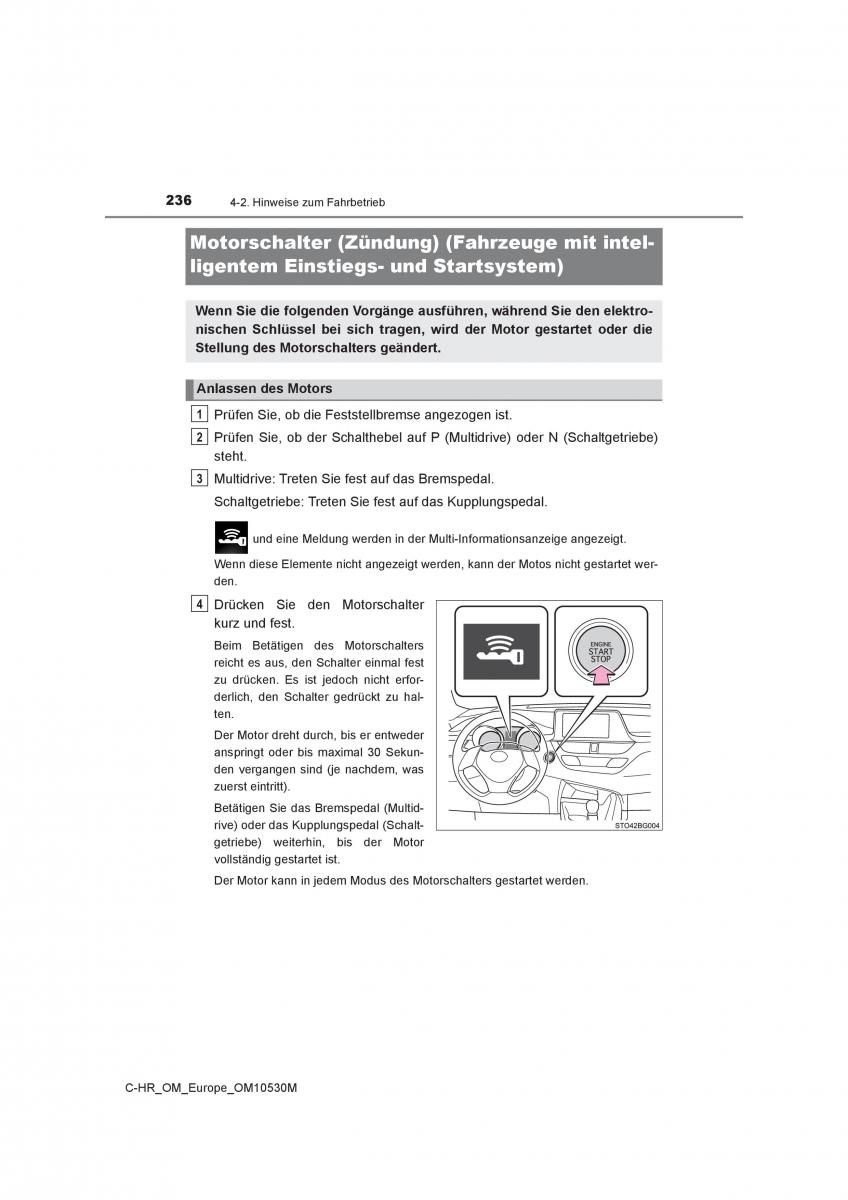 236 4-2. Hinweise zum Fahrbetrieb

Motorschalter (Zündung) (Fahrzeuge mit intelligentem Einstiegs- und Startsystem)

Wenn Sie die folgenden Vorgänge ausführen, während Sie den elektronischen Schlüssel bei sich tragen, wird der Motor gestartet oder die Stellung des Motorschalters geändert.

Anlassen des Motors

1 Prüfen Sie, ob die Feststellbremse angezogen ist.

2 Prüfen Sie, ob der Schalthebel auf P (Multidrive) oder N (Schaltgetriebe) steht.

3 Multidrive: Treten Sie fest auf das Bremspedal.

Schaltgetriebe: Treten Sie fest auf das Kupplungspedal.

und eine Meldung werden in der Multi-Informationsanzeige angezeigt.

Wenn diese Elemente nicht angezeigt werden, kann der Motos nicht gestartet werden.

4 Drücken Sie den Motorschalter kurz und fest.

Beim Betätigen des Motorschalters reicht es aus, den Schalter einmal fest zu drücken. Es ist jedoch nicht erforderlich, den Schalter gedrückt zu halten.

Der Motor dreht durch, bis er entweder anspringt oder bis maximal 30 Sekunden vergangen sind (je nachdem, was zuerst eintritt).

Betätigen Sie das Bremspedal (Multidrive) oder das Kupplungspedal (Schaltgetriebe) weiterhin, bis der Motor vollständig gestartet ist.

ENGINE START STOP

STO42BG004

Der Motor kann in jedem Modus des Motorschalters gestartet werden.

C-HR_OM_Europe_OM10530M